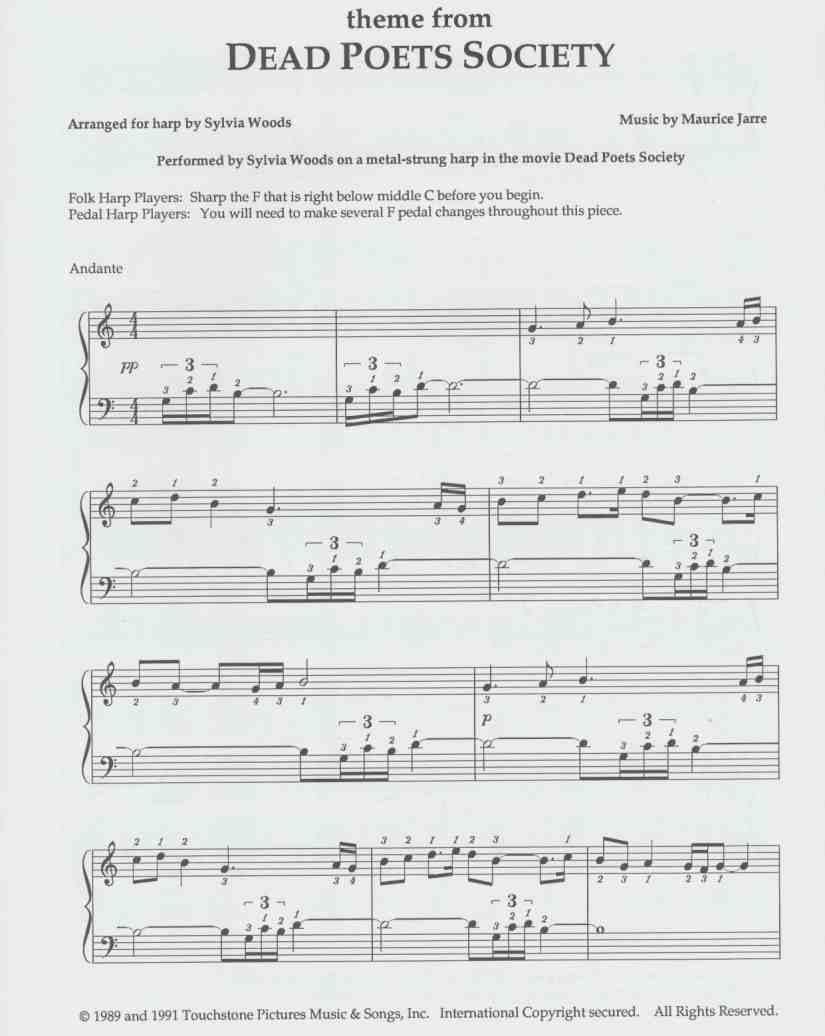 theme from
DEAD POETS SOCIETY

Arranged for harp by Sylvia Woods

Music by Maurice Jarre

Performed by Sylvia Woods on a metal-strung harp in the movie Dead Poets Society

Folk Harp Players: Sharp the F that is right below middle C before you begin.
Pedal Harp Players: You will need to make several F pedal changes throughout this piece.

Andante

pp

p

© 1989 and 1991 Touchstone Pictures Music & Songs, Inc. International Copyright secured. All Rights Reserved.